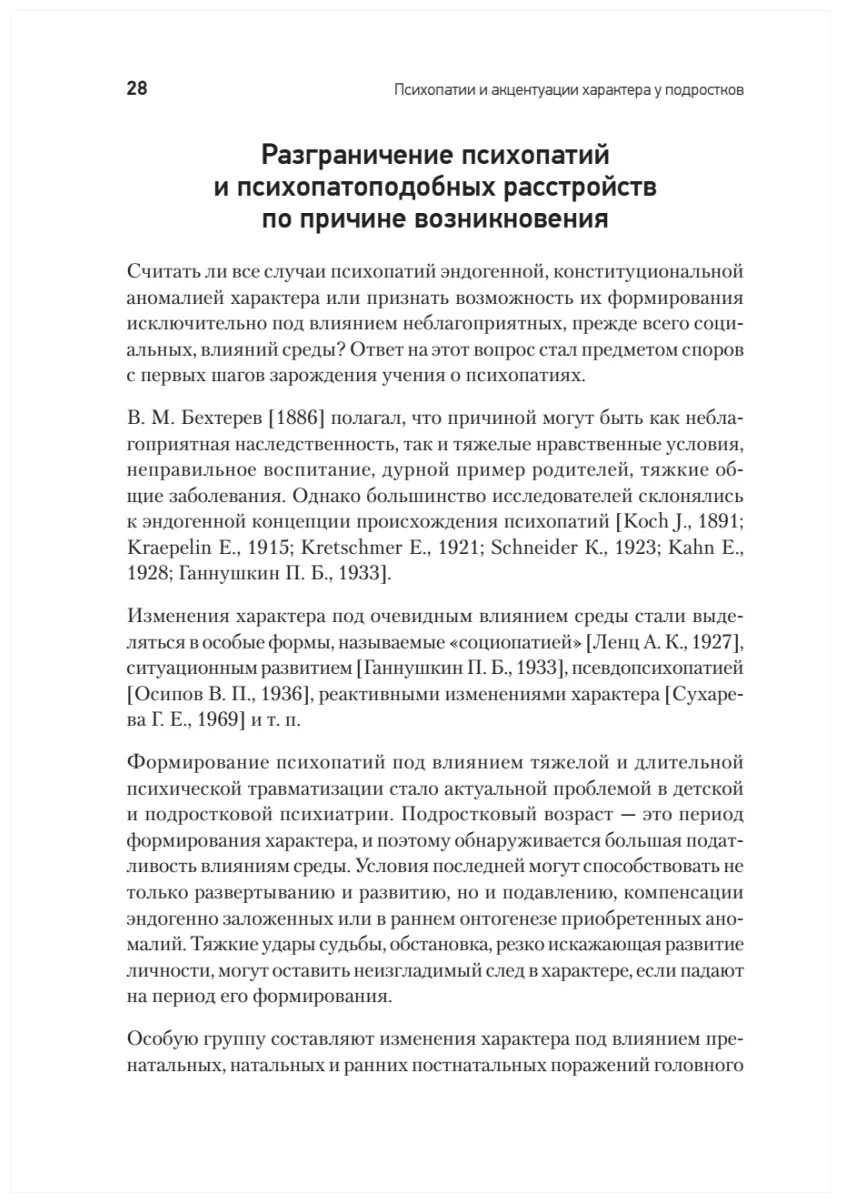 28 Психопатии и акцентуации характера у подростков

Разграничение психопатий и психопатоподобных расстройств по причине возникновения

Считать ли все случаи психопатий эндогенной, конституциональной аномалией характера или признать возможность их формирования исключительно под влиянием неблагоприятных, прежде всего социальных, влияний среды? Ответ на этот вопрос стал предметом споров с первых шагов зарождения учения о психопатиях.

В. М. Бехтерев [1886] полагал, что причиной могут быть как неблагоприятная наследственность, так и тяжелые нравственные условия, неправильное воспитание, дурной пример родителей, тяжкие общие заболевания. Однако большинство исследователей склонялись к эндогенной концепции происхождения психопатий [Koch J., 1891; Kraepelin E., 1915; Kretschmer E., 1921; Schneider K., 1923; Kahn E., 1928; Ганнушкин П. Б., 1933].

Изменения характера под очевидным влиянием среды стали выделяться в особые формы, называемые «социопатией» [Ленц А. К., 1927], ситуационным развитием [Ганнушкин П. Б., 1933], псевдопсихопатией [Осипов В. П., 1936], реактивными изменениями характера [Сухарева Г. Е., 1969] и т. п.

Формирование психопатий под влиянием тяжелой и длительной психической травматизации стало актуальной проблемой в детской и подростковой психиатрии. Подростковый возраст — это период формирования характера, и поэтому обнаруживается большая податливость влияниям среды. Условия последней могут способствовать не только развертыванию и развитию, но и подавлению, компенсации эндогенно заложенных или в раннем онтогенезе приобретенных аномалий. Тяжкие удары судьбы, обстановка, резко искажающая развитие личности, могут оставить неизгладимый след в характере, если падают на период его формирования.

Особую группу составляют изменения характера под влиянием пренатальных, натальных и ранних постнатальных поражений головного